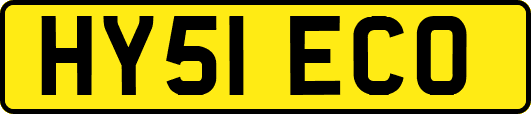 HY51 ECO